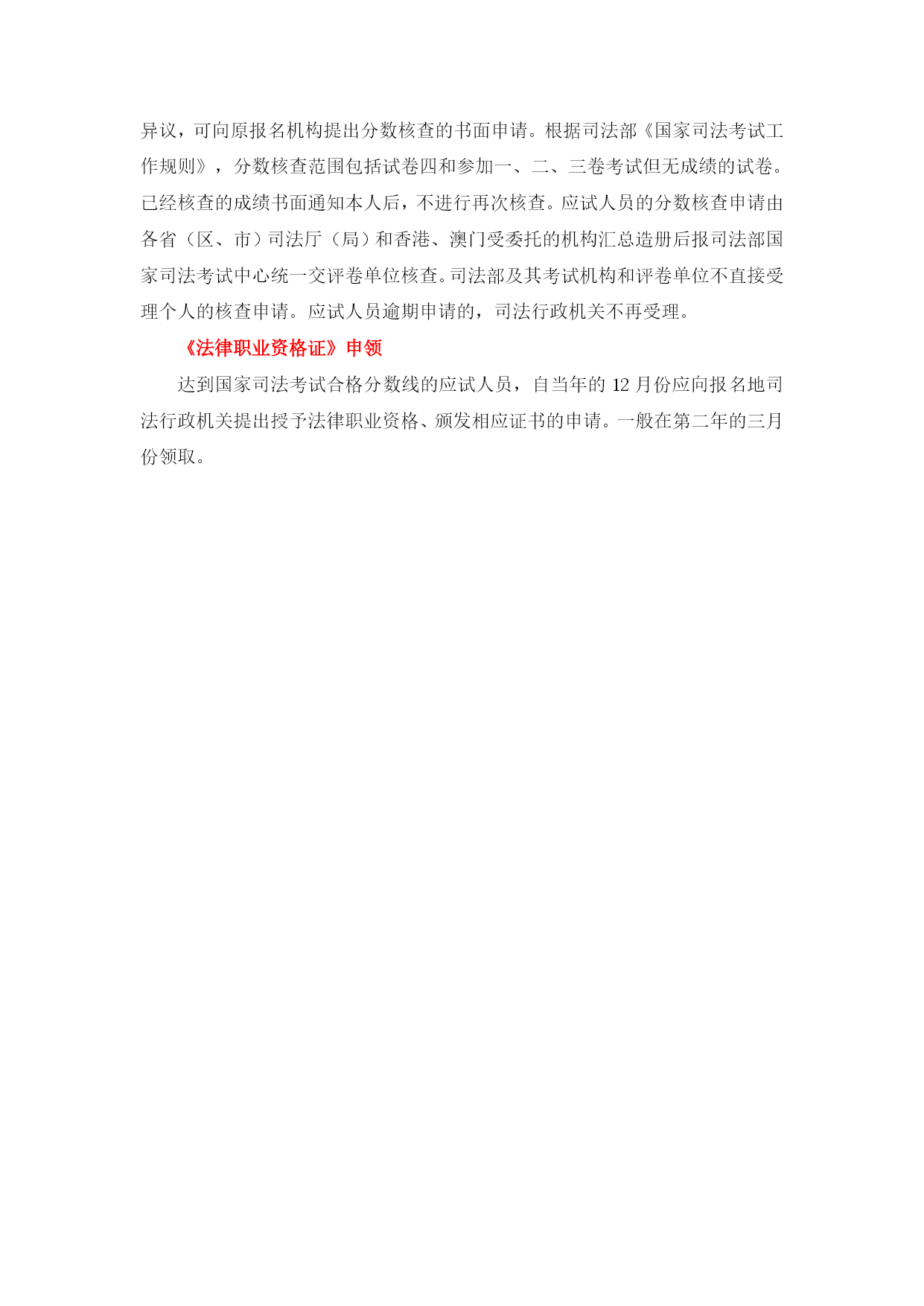 异议，可向原报名机构提出分数核查的书面申请。根据司法部《国家司法考试工作规则》，分数核查范围包括试卷四和参加一、二、三卷考试但无成绩的试卷。已经核查的成绩书面通知本人后，不进行再次核查。应试人员的分数核查申请由各省（区、市）司法厅（局）和香港、澳门受委托的机构汇总造册后报司法部国家司法考试中心统一交评卷单位核查。司法部及其考试机构和评卷单位不直接受理个人的核查申请。应试人员逾期申请的，司法行政机关不再受理。

《法律职业资格证》申领

达到国家司法考试合格分数线的应试人员，自当年的 12 月份应向报名地司法行政机关提出授予法律职业资格、颁发相应证书的申请。一般在第二年的三月份领取。